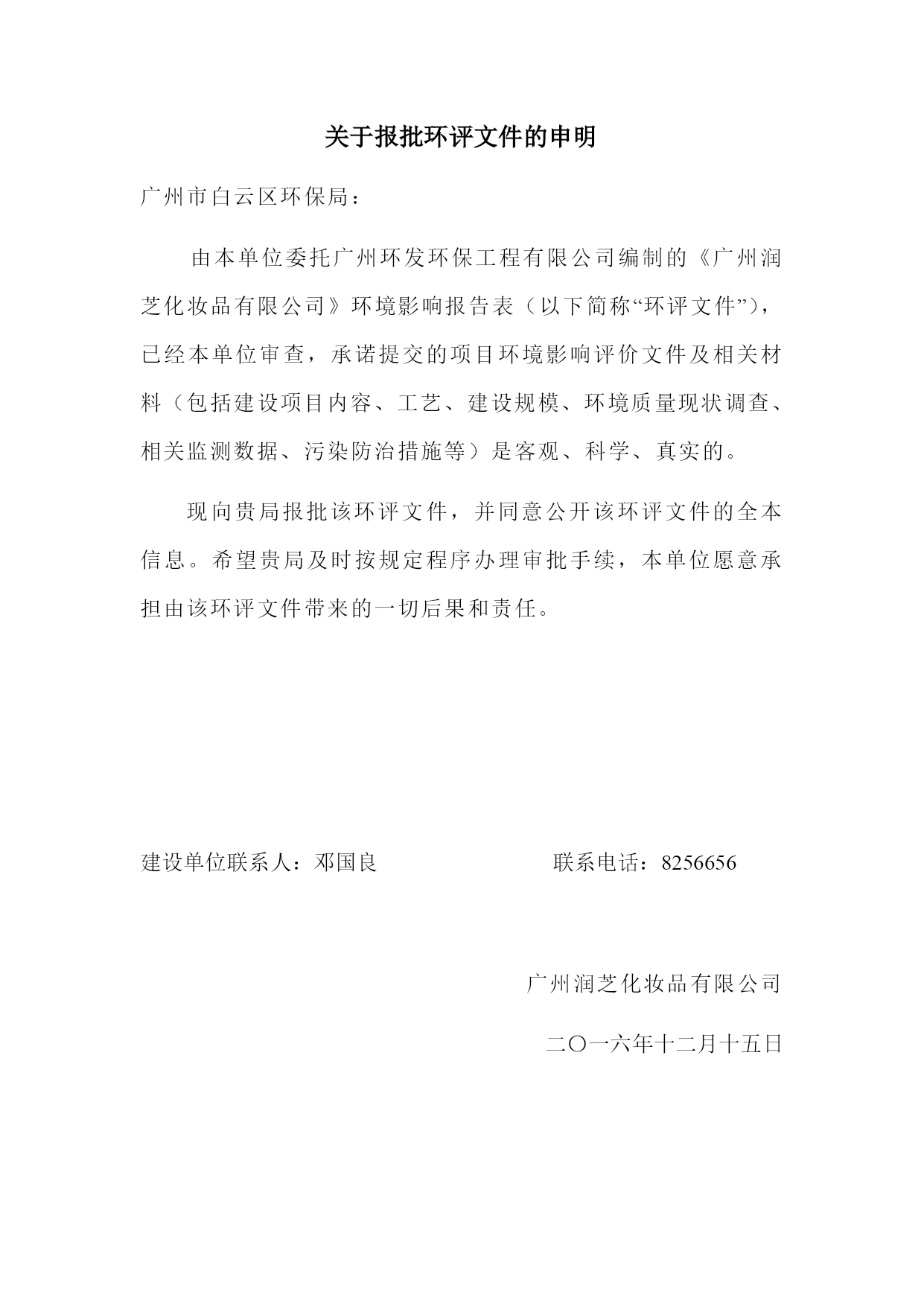 关于报批环评文件的申明

广州市白云区环保局：

由本单位委托广州环发环保工程有限公司编制的《广州润芝化妆品有限公司》环境影响报告表（以下简称“环评文件”），已经本单位审查，承诺提交的项目环境影响评价文件及相关材料（包括建设项目内容、工艺、建设规模、环境质量现状调查、相关监测数据、污染防治措施等）是客观、科学、真实的。

现向贵局报批该环评文件，并同意公开该环评文件的全本信息。希望贵局及时按规定程序办理审批手续，本单位愿意承担由该环评文件带来的一切后果和责任。

建设单位联系人：邓国良　　　　　　联系电话：8256656

广州润芝化妆品有限公司

二〇一六年十二月十五日